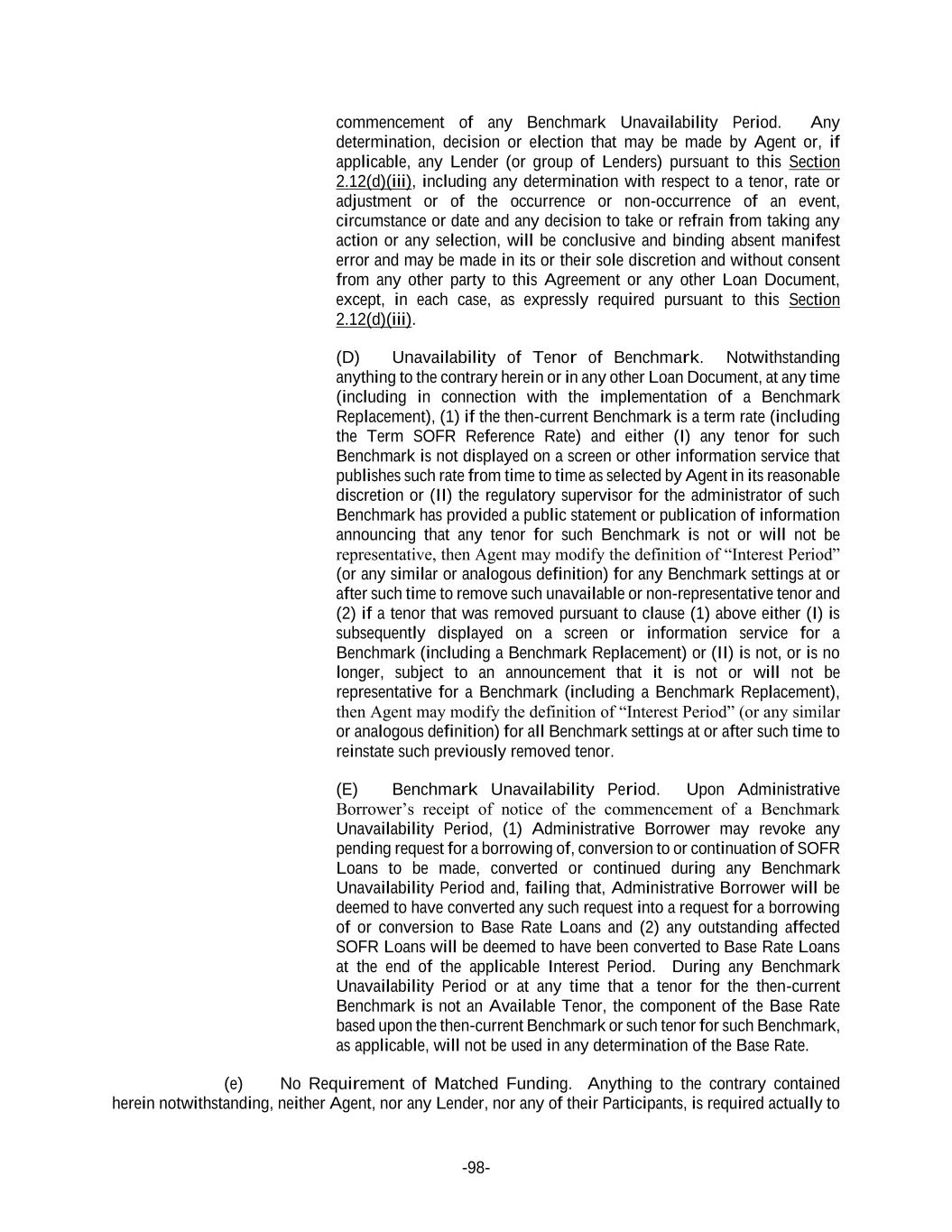 commencement of any Benchmark Unavailability Period. Any determination, decision or election that may be made by Agent or, if applicable, any Lender (or group of Lenders) pursuant to this Section 2.12(d)(iii), including any determination with respect to a tenor, rate or adjustment or of the occurrence or non-occurrence of an event, circumstance or date and any decision to take or refrain from taking any action or any selection, will be conclusive and binding absent manifest error and may be made in its or their sole discretion and without consent from any other party to this Agreement or any other Loan Document, except, in each case, as expressly required pursuant to this Section 2.12(d)(iii).

(D) Unavailability of Tenor of Benchmark. Notwithstanding anything to the contrary herein or in any other Loan Document, at any time (including in connection with the implementation of a Benchmark Replacement), (1) if the then-current Benchmark is a term rate (including the Term SOFR Reference Rate) and either (I) any tenor for such Benchmark is not displayed on a screen or other information service that publishes such rate from time to time as selected by Agent in its reasonable discretion or (II) the regulatory supervisor for the administrator of such Benchmark has provided a public statement or publication of information announcing that any tenor for such Benchmark is not or will not be representative, then Agent may modify the definition of “Interest Period” (or any similar or analogous definition) for any Benchmark settings at or after such time to remove such unavailable or non-representative tenor and (2) if a tenor that was removed pursuant to clause (1) above either (I) is subsequently displayed on a screen or information service for a Benchmark (including a Benchmark Replacement) or (II) is not, or is no longer, subject to an announcement that it is not or will not be representative for a Benchmark (including a Benchmark Replacement), then Agent may modify the definition of “Interest Period” (or any similar or analogous definition) for all Benchmark settings at or after such time to reinstate such previously removed tenor.

(E) Benchmark Unavailability Period. Upon Administrative Borrower’s receipt of notice of the commencement of a Benchmark Unavailability Period, (1) Administrative Borrower may revoke any pending request for a borrowing of, conversion to or continuation of SOFR Loans to be made, converted or continued during any Benchmark Unavailability Period and, failing that, Administrative Borrower will be deemed to have converted any such request into a request for a borrowing of or conversion to Base Rate Loans and (2) any outstanding affected SOFR Loans will be deemed to have been converted to Base Rate Loans at the end of the applicable Interest Period. During any Benchmark Unavailability Period or at any time that a tenor for the then-current Benchmark is not an Available Tenor, the component of the Base Rate based upon the then-current Benchmark or such tenor for such Benchmark, as applicable, will not be used in any determination of the Base Rate.

(e) No Requirement of Matched Funding. Anything to the contrary contained herein notwithstanding, neither Agent, nor any Lender, nor any of their Participants, is required actually to

-98-